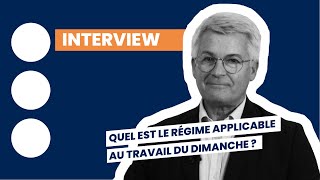 INTERVIEW

QUEL EST LE RÉGIME APPLICABLE AU TRAVAIL DU DIMANCHE ?